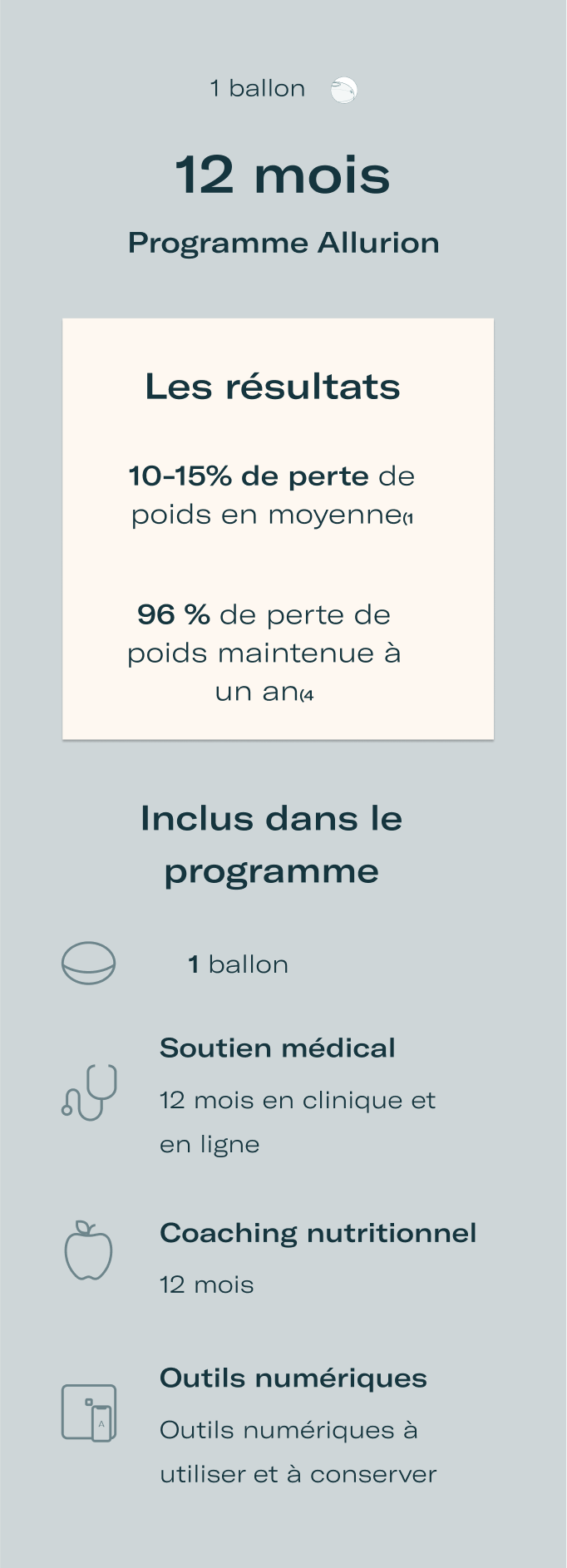 1 ballon

12 mois

Programme Allurion

Les résultats

10-15% de perte de poids en moyenne(1

96 % de perte de poids maintenue à un an(4

Inclus dans le programme

1 ballon

Soutien médical

12 mois en clinique et en ligne

Coaching nutritionnel

12 mois

Outils numériques

Outils numériques à utiliser et à conserver